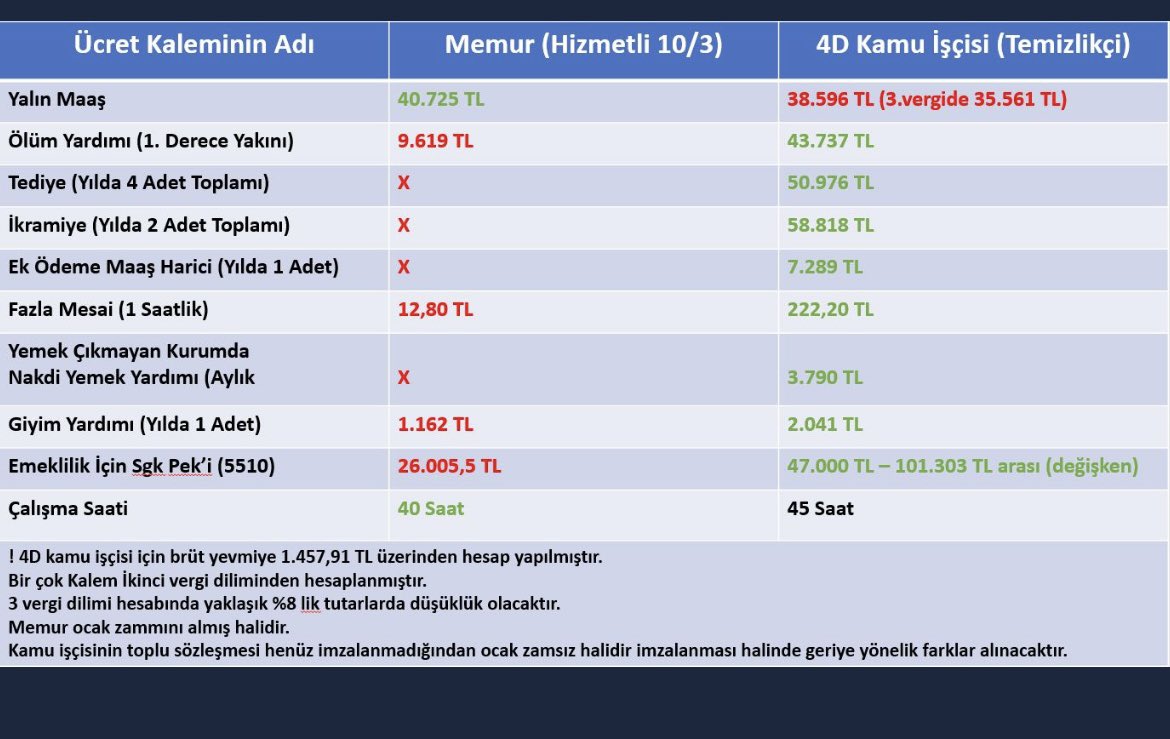 | Ücret Kaleminin Adı | Memur (Hizmetli 10/3) | 4D Kamu İşçisi (Temizlikçi) |
|---|---|---|
| Yalın Maaş | 40.725 TL | 38.596 TL (3.vergide 35.561 TL) |
| Ölüm Yardımı (1. Derece Yakını) | 9.619 TL | 43.737 TL |
| Tediye (Yılda 4 Adet Toplamı) | X | 50.976 TL |
| İkramiye (Yılda 2 Adet Toplamı) | X | 58.818 TL |
| Ek Ödeme Maaş Harici (Yılda 1 Adet) | X | 7.289 TL |
| Fazla Mesai (1 Saatlik) | 12,80 TL | 222,20 TL |
| Yemek Çıkmayan Kurumda Nakdi Yemek Yardımı (Aylık | X | 3.790 TL |
| Giyim Yardımı (Yılda 1 Adet) | 1.162 TL | 2.041 TL |
| Emeklilik İçin Sgk Pek'i (5510) | 26.005,5 TL | 47.000 TL – 101.303 TL arası (değişken) |
| Çalışma Saati | 40 Saat | 45 Saat |

! 4D kamu işçisi için brüt yevmiye 1.457,91 TL üzerinden hesap yapılmıştır.
Bir çok Kalem İkinci vergi diliminden hesaplanmıştır.
3 vergi dilimi hesabında yaklaşık %8 lik tutarlarda düşüklük olacaktır.
Memur ocak zammını almış halidir.
Kamu işçisinin toplu sözleşmesi henüz imzalanmadığından ocak zamsız halidir imzalanması halinde geriye yönelik farklar alınacaktır.